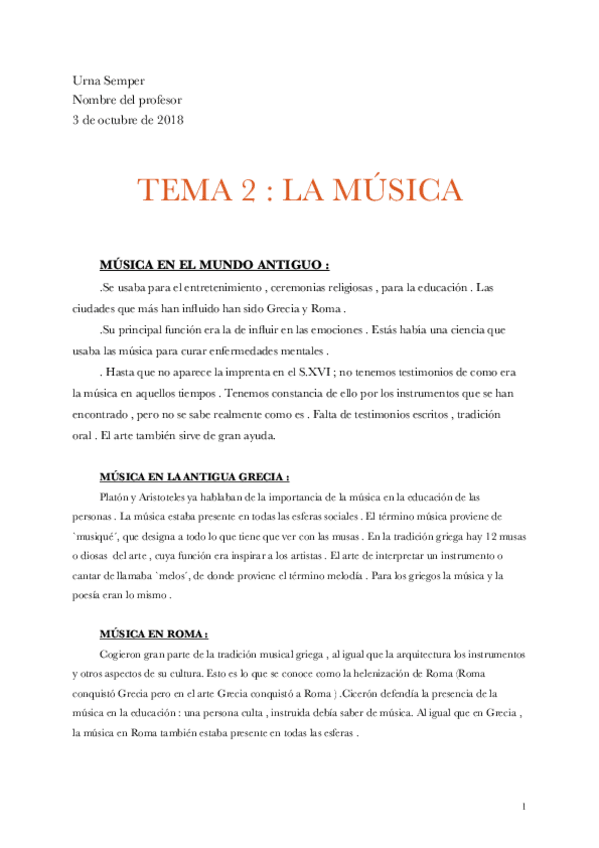 Urna Semper
Nombre del profesor
3 de octubre de 2018

TEMA 2 : LA MÚSICA

MÚSICA EN EL MUNDO ANTIGUO :

.Se usaba para el entretenimiento , ceremonias religiosas , para la educación . Las ciudades que más han influido han sido Grecia y Roma .

.Su principal función era la de influir en las emociones . Estás había una ciencia que usaba las música para curar enfermedades mentales .

. Hasta que no aparece la imprenta en el S.XVI ; no tenemos testimonios de como era la música en aquellos tiempos . Tenemos constancia de ello por los instrumentos que se han encontrado , pero no se sabe realmente como es . Falta de testimonios escritos , tradición oral . El arte también sirve de gran ayuda.

MÚSICA EN LA ANTIGUA GRECIA :

Platón y Aristoteles ya hablaban de la importancia de la música en la educación de las personas . La música estaba presente en todas las esferas sociales . El término música proviene de `musiqué´, que designa a todo lo que tiene que ver con las musas . En la tradición griega hay 12 musas o diosas del arte , cuya función era inspirar a los artistas . El arte de interpretar un instrumento o cantar de llamaba `melos´, de donde proviene el término melodía . Para los griegos la música y la poesía eran lo mismo .

MÚSICA EN ROMA :

Cogieron gran parte de la tradición musical griega , al igual que la arquitectura los instrumentos y otros aspectos de su cultura. Esto es lo que se conoce como la helenización de Roma (Roma conquistó Grecia pero en el arte Grecia conquistó a Roma ) .Cicerón defendía la presencia de la música en la educación : una persona culta , instruida debía saber de música. Al igual que en Grecia , la música en Roma también estaba presente en todas las esferas .

1